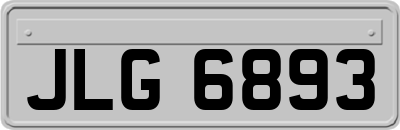 JLG 6893